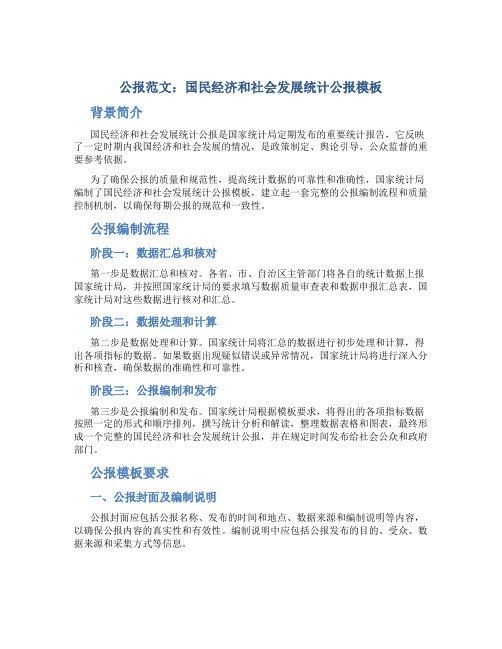 公报范文：国民经济和社会发展统计公报模板

背景简介

国民经济和社会发展统计公报是国家统计局定期发布的重要统计报告，它反映了一定时期内我国经济和社会发展的情况，是政策制定、舆论引导、公众监督的重要参考依据。

为了确保公报的质量和规范性，提高统计数据的可靠性和准确性，国家统计局编制了国民经济和社会发展统计公报模板，建立起一套完整的公报编制流程和质量控制机制，以确保每期公报的规范和一致性。

公报编制流程

阶段一：数据汇总和核对

第一步是数据汇总和核对。各省、市、自治区主管部门将各自的统计数据上报国家统计局，并按照国家统计局的要求填写数据质量审查表和数据申报汇总表，国家统计局对这些数据进行核对和汇总。

阶段二：数据处理和计算

第二步是数据处理和计算。国家统计局将汇总的数据进行初步处理和计算，得出各项指标的数据。如果数据出现疑似错误或异常情况，国家统计局将进行深入分析和核查，确保数据的准确性和可靠性。

阶段三：公报编制和发布

第三步是公报编制和发布。国家统计局根据模板要求，将得出的各项指标数据按照一定的形式和顺序排列，撰写统计分析和解读，整理数据表格和图表，最终形成一个完整的国民经济和社会发展统计公报，并在规定时间发布给社会公众和政府部门。

公报模板要求

一、公报封面及编制说明

公报封面应包括公报名称、发布的时间和地点、数据来源和编制说明等内容，以确保公报内容的真实性和有效性。编制说明中应包括公报发布的目的、受众、数据来源和采集方式等信息。